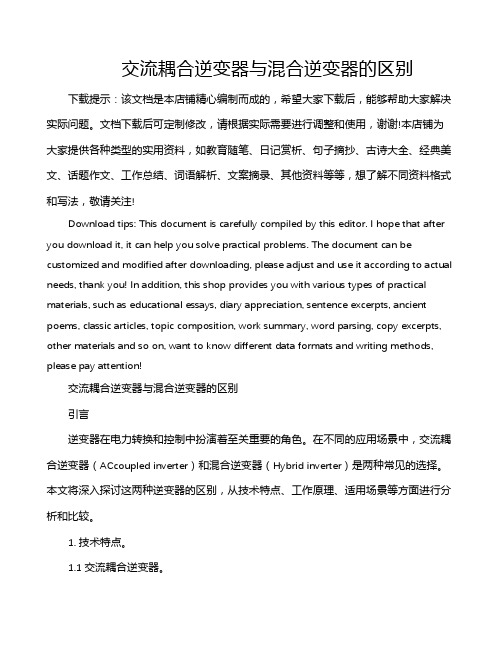 交流耦合逆变器与混合逆变器的区别

下载提示：该文档是本店铺精心编制而成的，希望大家下载后，能够帮助大家解决实际问题。文档下载后可定制修改，请根据实际需要进行调整和使用，谢谢!本店铺为大家提供各种类型的实用资料，如教育随笔、日记赏析、句子摘抄、古诗大全、经典美文、话题作文、工作总结、词语解析、文案摘录、其他资料等等，想了解不同资料格式和写法，敬请关注!

Download tips: This document is carefully compiled by this editor. I hope that after you download it, it can help you solve practical problems. The document can be customized and modified after downloading, please adjust and use it according to actual needs, thank you! In addition, this shop provides you with various types of practical materials, such as educational essays, diary appreciation, sentence excerpts, ancient poems, classic articles, topic composition, work summary, word parsing, copy excerpts, other materials and so on, want to know different data formats and writing methods, please pay attention!

交流耦合逆变器与混合逆变器的区别

引言

逆变器在电力转换和控制中扮演着至关重要的角色。在不同的应用场景中，交流耦合逆变器（ACcoupled inverter）和混合逆变器（Hybrid inverter）是两种常见的选择。本文将深入探讨这两种逆变器的区别，从技术特点、工作原理、适用场景等方面进行分析和比较。

1. 技术特点。

1.1 交流耦合逆变器。